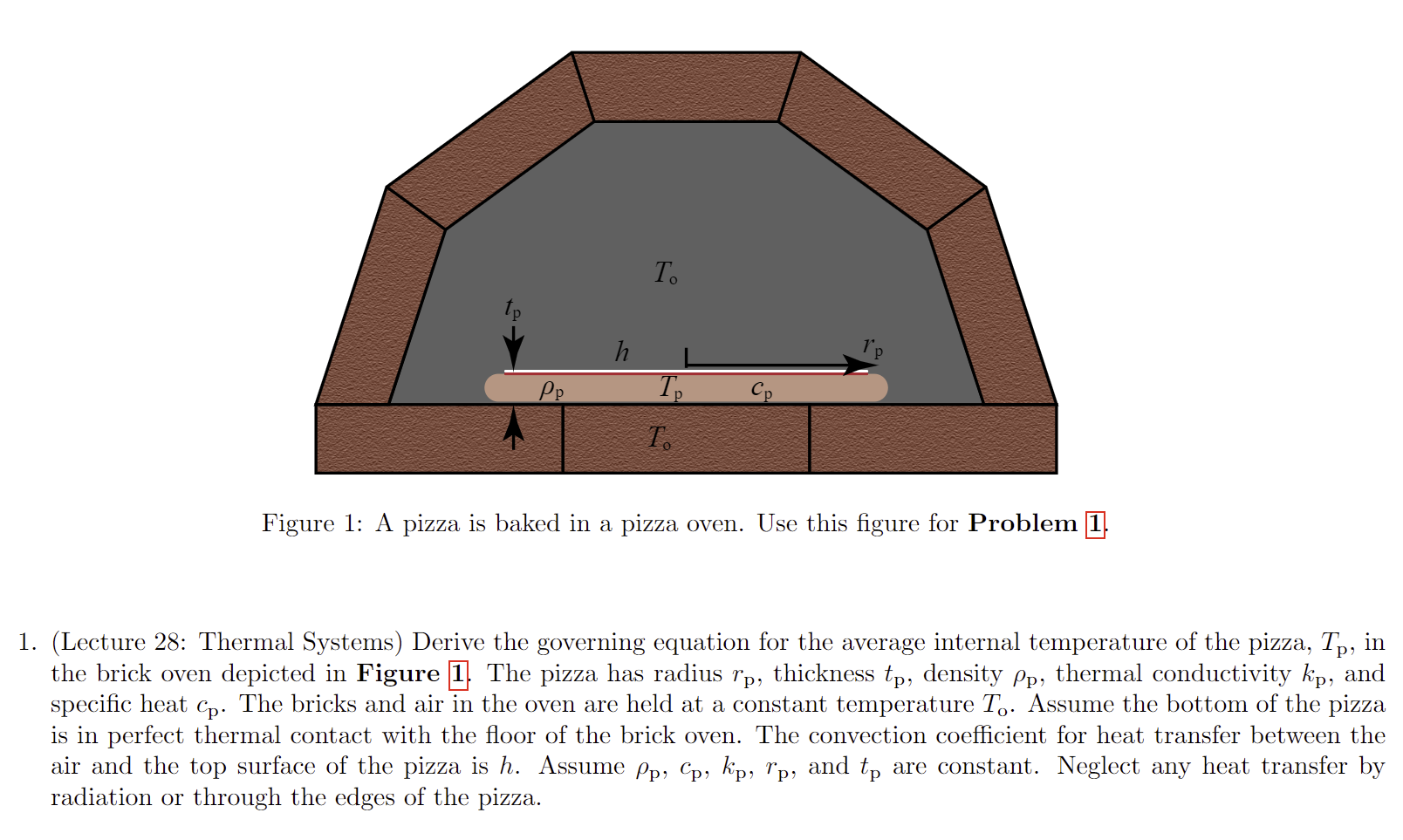 $T_o$

$t_p$

$h$

$r_p$

$\rho_p$

$T_p$

$c_p$

$T_o$

Figure 1: A pizza is baked in a pizza oven. Use this figure for **Problem 1**.

1. (Lecture 28: Thermal Systems) Derive the governing equation for the average internal temperature of the pizza, $T_p$, in the brick oven depicted in **Figure 1**. The pizza has radius $r_p$, thickness $t_p$, density $\rho_p$, thermal conductivity $k_p$, and specific heat $c_p$. The bricks and air in the oven are held at a constant temperature $T_o$. Assume the bottom of the pizza is in perfect thermal contact with the floor of the brick oven. The convection coefficient for heat transfer between the air and the top surface of the pizza is $h$. Assume $\rho_p$, $c_p$, $k_p$, $r_p$, and $t_p$ are constant. Neglect any heat transfer by radiation or through the edges of the pizza.